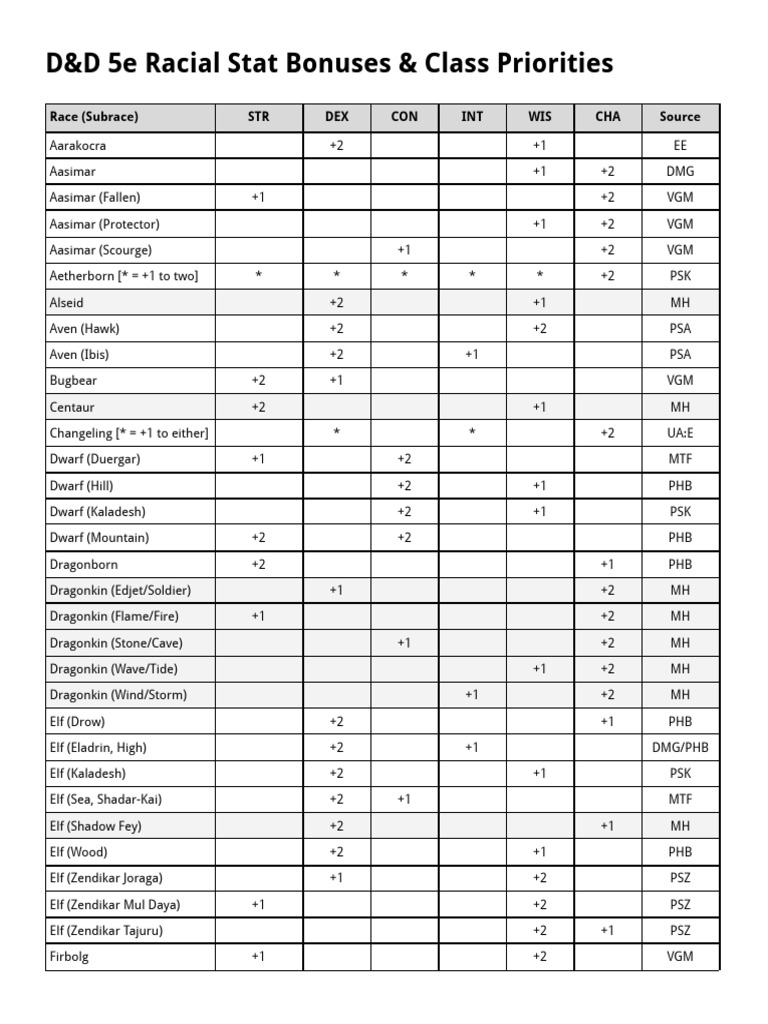 D&D 5e Racial Stat Bonuses & Class Priorities

| Race (Subrace) | STR | DEX | CON | INT | WIS | CHA | Source |
|---|---|---|---|---|---|---|---|
| Aarakocra | | +2 | | | +1 | | EE |
| Aasimar | | | | | +1 | +2 | DMG |
| Aasimar (Fallen) | +1 | | | | | +2 | VGM |
| Aasimar (Protector) | | | | | +1 | +2 | VGM |
| Aasimar (Scourge) | | | +1 | | | +2 | VGM |
| Aetherborn [* = +1 to two] | * | * | * | * | * | +2 | PSK |
| Alseid | | +2 | | | +1 | | MH |
| Aven (Hawk) | | +2 | | | +2 | | PSA |
| Aven (Ibis) | | +2 | | +1 | | | PSA |
| Bugbear | +2 | +1 | | | | | VGM |
| Centaur | +2 | | | | +1 | | MH |
| Changeling [* = +1 to either] | | * | | * | | +2 | UA:E |
| Dwarf (Duergar) | +1 | | +2 | | | | MTF |
| Dwarf (Hill) | | | +2 | | +1 | | PHB |
| Dwarf (Kaladesh) | | | +2 | | +1 | | PSK |
| Dwarf (Mountain) | +2 | | +2 | | | | PHB |
| Dragonborn | +2 | | | | | +1 | PHB |
| Dragonkin (Edjet/Soldier) | | +1 | | | | +2 | MH |
| Dragonkin (Flame/Fire) | +1 | | | | | +2 | MH |
| Dragonkin (Stone/Cave) | | | +1 | | | +2 | MH |
| Dragonkin (Wave/Tide) | | | | | +1 | +2 | MH |
| Dragonkin (Wind/Storm) | | | | +1 | | +2 | MH |
| Elf (Drow) | | +2 | | | | +1 | PHB |
| Elf (Eladrin, High) | | +2 | | +1 | | | DMG/PHB |
| Elf (Kaladesh) | | +2 | | | +1 | | PSK |
| Elf (Sea, Shadar-Kai) | | +2 | +1 | | | | MTF |
| Elf (Shadow Fey) | | +2 | | | | +1 | MH |
| Elf (Wood) | | +2 | | | +1 | | PHB |
| Elf (Zendikar Joraga) | | +1 | | | +2 | | PSZ |
| Elf (Zendikar Mul Daya) | +1 | | | | +2 | | PSZ |
| Elf (Zendikar Tajuru) | | | | | +2 | +1 | PSZ |
| Firbolg | +1 | | | | +2 | | VGM |